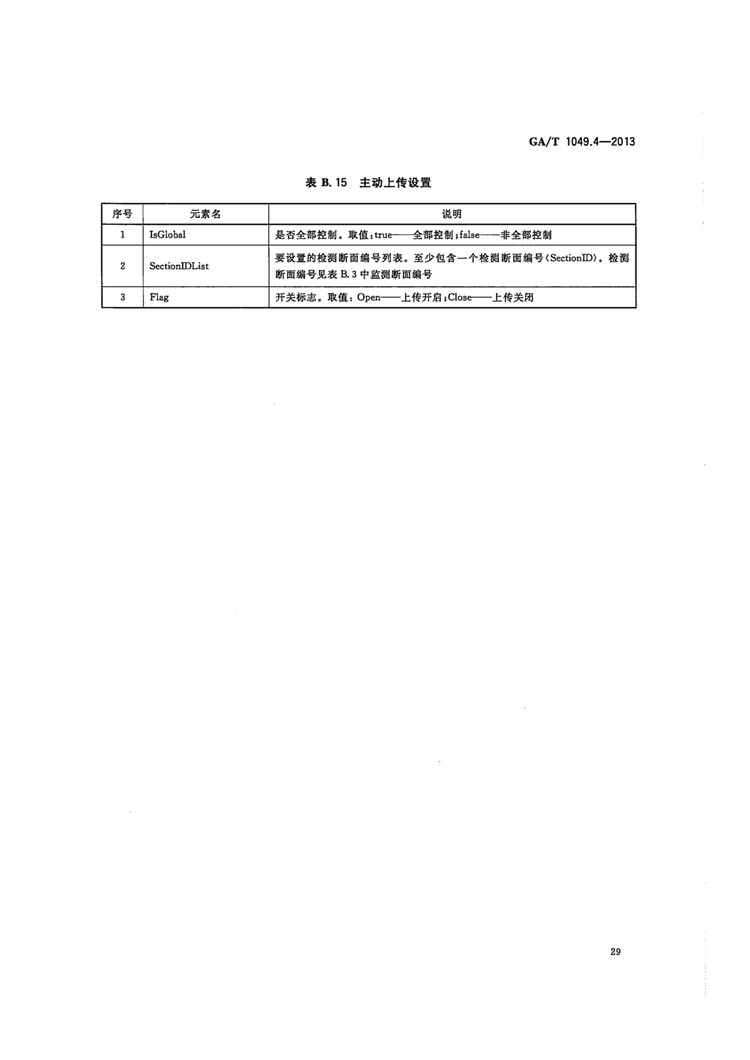 GA/T 1049.4—2013

表B.15 主动上传设置

| 序号 | 元素名 | 说明 |
|---|---|---|
| 1 | IsGlobal | 是否全部控制。取值:true——全部控制;false——非全部控制 |
| 2 | SectionIDList | 要设置的检测断面编号列表。至少包含一个检测断面编号(SectionID)。检测断面编号见表B.3中监测断面编号 |
| 3 | Flag | 开关标志。取值:Open——上传开启;Close——上传关闭 |

29